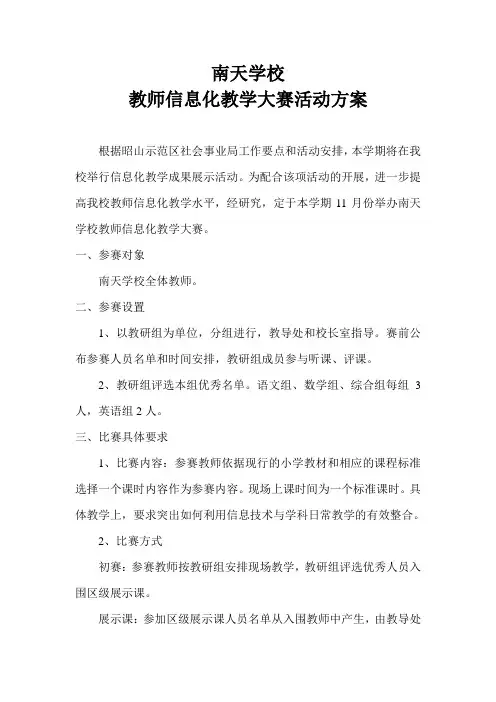 南天学校
教师信息化教学大赛活动方案

根据昭山示范区社会事业局工作要点和活动安排，本学期将在我校举行信息化教学成果展示活动。为配合该项活动的开展，进一步提高我校教师信息化教学水平，经研究，定于本学期 11 月份举办南天学校教师信息化教学大赛。

一、参赛对象

南天学校全体教师。

二、参赛设置

1、以教研组为单位，分组进行，教导处和校长室指导。赛前公布参赛人员名单和时间安排，教研组成员参与听课、评课。

2、教研组评选本组优秀名单。语文组、数学组、综合组每组 3 人，英语组 2 人。

三、比赛具体要求

1、比赛内容：参赛教师依据现行的小学教材和相应的课程标准选择一个课时内容作为参赛内容。现场上课时间为一个标准课时。具体教学上，要求突出如何利用信息技术与学科日常教学的有效整合。

2、比赛方式

初赛：参赛教师按教研组安排现场教学，教研组评选优秀人员入围区级展示课。

展示课：参加区级展示课人员名单从入围教师中产生，由教导处